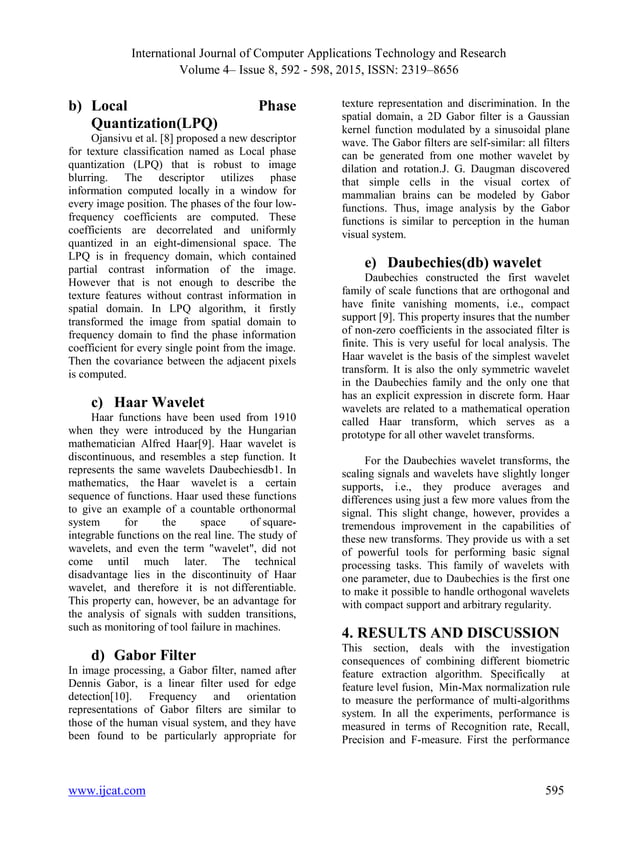 International Journal of Computer Applications Technology and Research
Volume 4– Issue 8, 592 - 598, 2015, ISSN: 2319–8656

b) Local Phase Quantization(LPQ)

Ojansivu et al. [8] proposed a new descriptor for texture classification named as Local phase quantization (LPQ) that is robust to image blurring. The descriptor utilizes phase information computed locally in a window for every image position. The phases of the four low-frequency coefficients are computed. These coefficients are decorrelated and uniformly quantized in an eight-dimensional space. The LPQ is in frequency domain, which contained partial contrast information of the image. However that is not enough to describe the texture features without contrast information in spatial domain. In LPQ algorithm, it firstly transformed the image from spatial domain to frequency domain to find the phase information coefficient for every single point from the image. Then the covariance between the adjacent pixels is computed.

c) Haar Wavelet

Haar functions have been used from 1910 when they were introduced by the Hungarian mathematician Alfred Haar[9]. Haar wavelet is discontinuous, and resembles a step function. It represents the same wavelets Daubechiesdb1. In mathematics, the Haar wavelet is a certain sequence of functions. Haar used these functions to give an example of a countable orthonormal system for the space of square-integrable functions on the real line. The study of wavelets, and even the term "wavelet", did not come until much later. The technical disadvantage lies in the discontinuity of Haar wavelet, and therefore it is not differentiable. This property can, however, be an advantage for the analysis of signals with sudden transitions, such as monitoring of tool failure in machines.

d) Gabor Filter

In image processing, a Gabor filter, named after Dennis Gabor, is a linear filter used for edge detection[10]. Frequency and orientation representations of Gabor filters are similar to those of the human visual system, and they have been found to be particularly appropriate for texture representation and discrimination. In the spatial domain, a 2D Gabor filter is a Gaussian kernel function modulated by a sinusoidal plane wave. The Gabor filters are self-similar: all filters can be generated from one mother wavelet by dilation and rotation.J. G. Daugman discovered that simple cells in the visual cortex of mammalian brains can be modeled by Gabor functions. Thus, image analysis by the Gabor functions is similar to perception in the human visual system.

e) Daubechies(db) wavelet

Daubechies constructed the first wavelet family of scale functions that are orthogonal and have finite vanishing moments, i.e., compact support [9]. This property insures that the number of non-zero coefficients in the associated filter is finite. This is very useful for local analysis. The Haar wavelet is the basis of the simplest wavelet transform. It is also the only symmetric wavelet in the Daubechies family and the only one that has an explicit expression in discrete form. Haar wavelets are related to a mathematical operation called Haar transform, which serves as a prototype for all other wavelet transforms.

For the Daubechies wavelet transforms, the scaling signals and wavelets have slightly longer supports, i.e., they produce averages and differences using just a few more values from the signal. This slight change, however, provides a tremendous improvement in the capabilities of these new transforms. They provide us with a set of powerful tools for performing basic signal processing tasks. This family of wavelets with one parameter, due to Daubechies is the first one to make it possible to handle orthogonal wavelets with compact support and arbitrary regularity.

4. RESULTS AND DISCUSSION

This section, deals with the investigation consequences of combining different biometric feature extraction algorithm. Specifically at feature level fusion, Min-Max normalization rule to measure the performance of multi-algorithms system. In all the experiments, performance is measured in terms of Recognition rate, Recall, Precision and F-measure. First the performance

www.ijcat.com

595